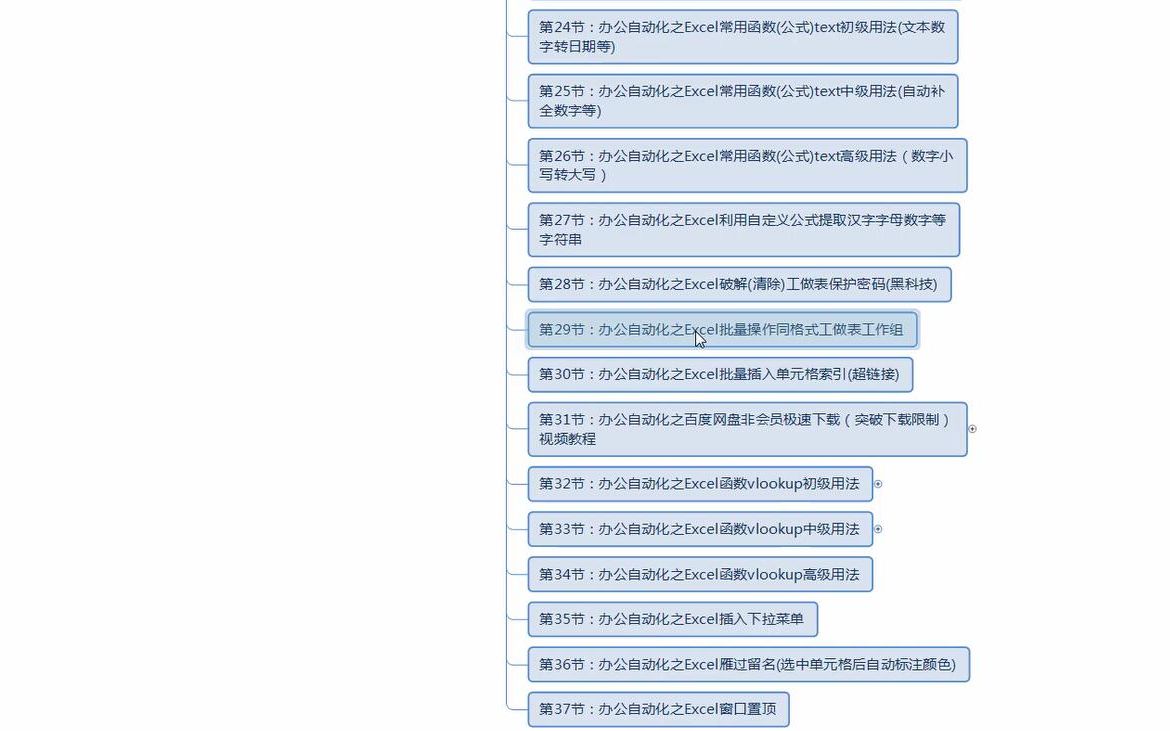 第24节：办公自动化之Excel常用函数(公式)text初级用法(文本数字转日期等)

第25节：办公自动化之Excel常用函数(公式)text中级用法(自动补全数字等)

第26节：办公自动化之Excel常用函数(公式)text高级用法（数字小写转大写）

第27节：办公自动化之Excel利用自定义公式提取汉字字母数字等字符串

第28节：办公自动化之Excel破解(清除)工做表保护密码(黑科技)

第29节：办公自动化之Excel批量操作同格式工做表工作组

第30节：办公自动化之Excel批量插入单元格索引(超链接)

第31节：办公自动化之百度网盘非会员极速下载（突破下载限制）视频教程

第32节：办公自动化之Excel函数vlookup初级用法

第33节：办公自动化之Excel函数vlookup中级用法

第34节：办公自动化之Excel函数vlookup高级用法

第35节：办公自动化之Excel插入下拉菜单

第36节：办公自动化之Excel雁过留名(选中单元格后自动标注颜色)

第37节：办公自动化之Excel窗口置顶